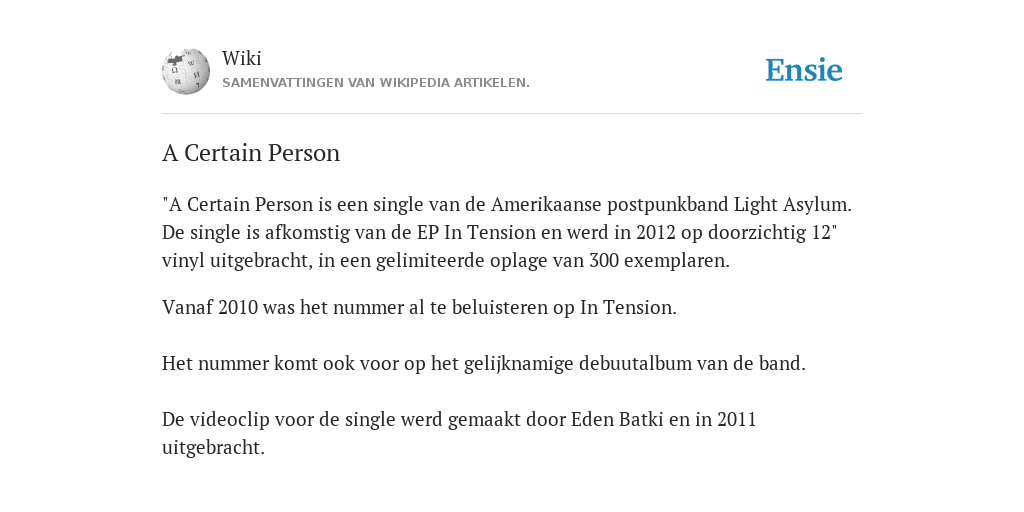 Wiki
SAMENVATTINGEN VAN WIKIPEDIA ARTIKELEN.

Ensie

A Certain Person

"A Certain Person is een single van de Amerikaanse postpunkband Light Asylum. De single is afkomstig van de EP In Tension en werd in 2012 op doorzichtig 12" vinyl uitgebracht, in een gelimiteerde oplage van 300 exemplaren.

Vanaf 2010 was het nummer al te beluisteren op In Tension.

Het nummer komt ook voor op het gelijknamige debuutalbum van de band.

De videoclip voor de single werd gemaakt door Eden Batki en in 2011 uitgebracht.